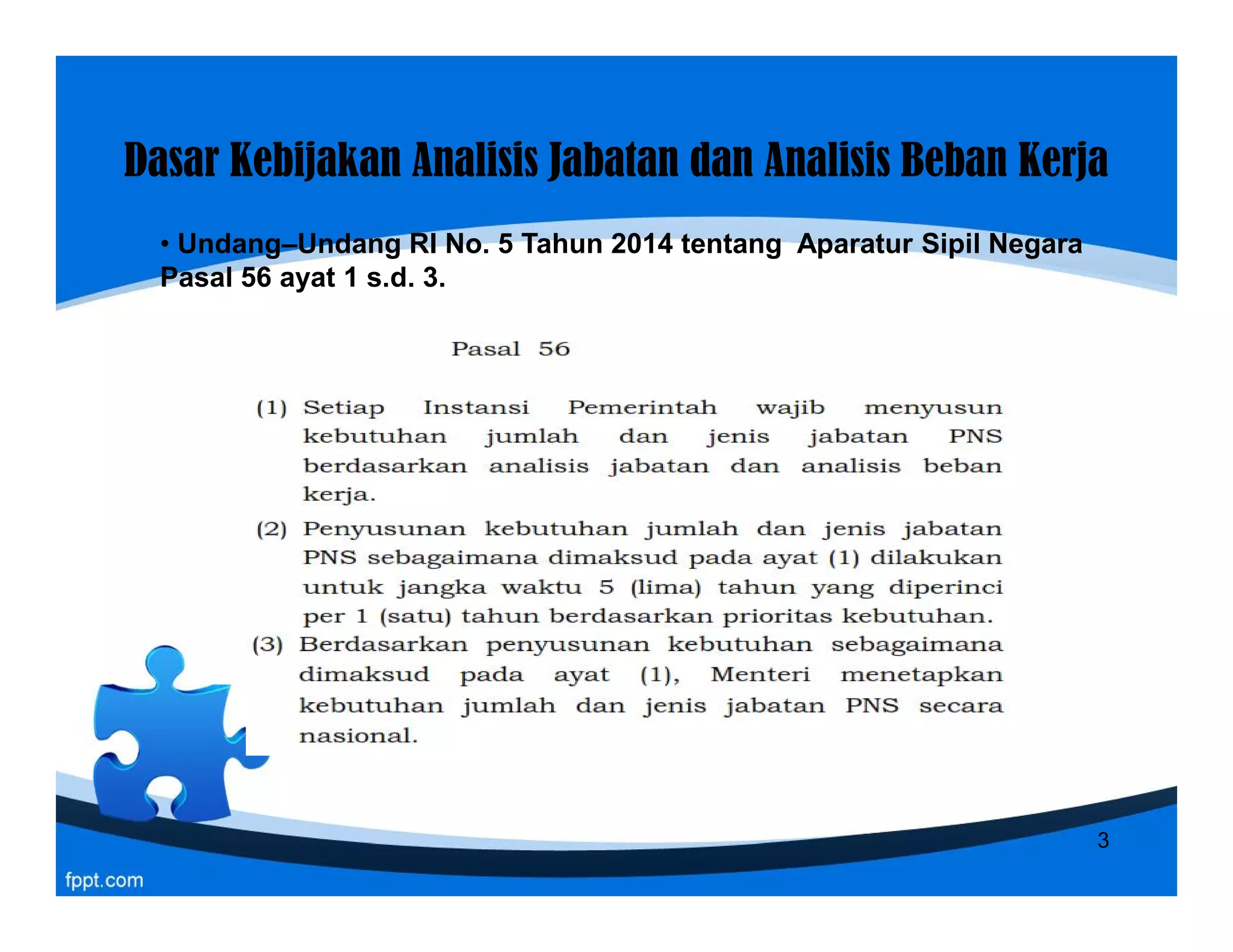 Dasar Kebijakan Analisis Jabatan dan Analisis Beban Kerja

• Undang–Undang RI No. 5 Tahun 2014 tentang Aparatur Sipil Negara Pasal 56 ayat 1 s.d. 3.

Pasal 56

(1) Setiap Instansi Pemerintah wajib menyusun kebutuhan jumlah dan jenis jabatan PNS berdasarkan analisis jabatan dan analisis beban kerja.

(2) Penyusunan kebutuhan jumlah dan jenis jabatan PNS sebagaimana dimaksud pada ayat (1) dilakukan untuk jangka waktu 5 (lima) tahun yang diperinci per 1 (satu) tahun berdasarkan prioritas kebutuhan.

(3) Berdasarkan penyusunan kebutuhan sebagaimana dimaksud pada ayat (1), Menteri menetapkan kebutuhan jumlah dan jenis jabatan PNS secara nasional.

3

fppt.com